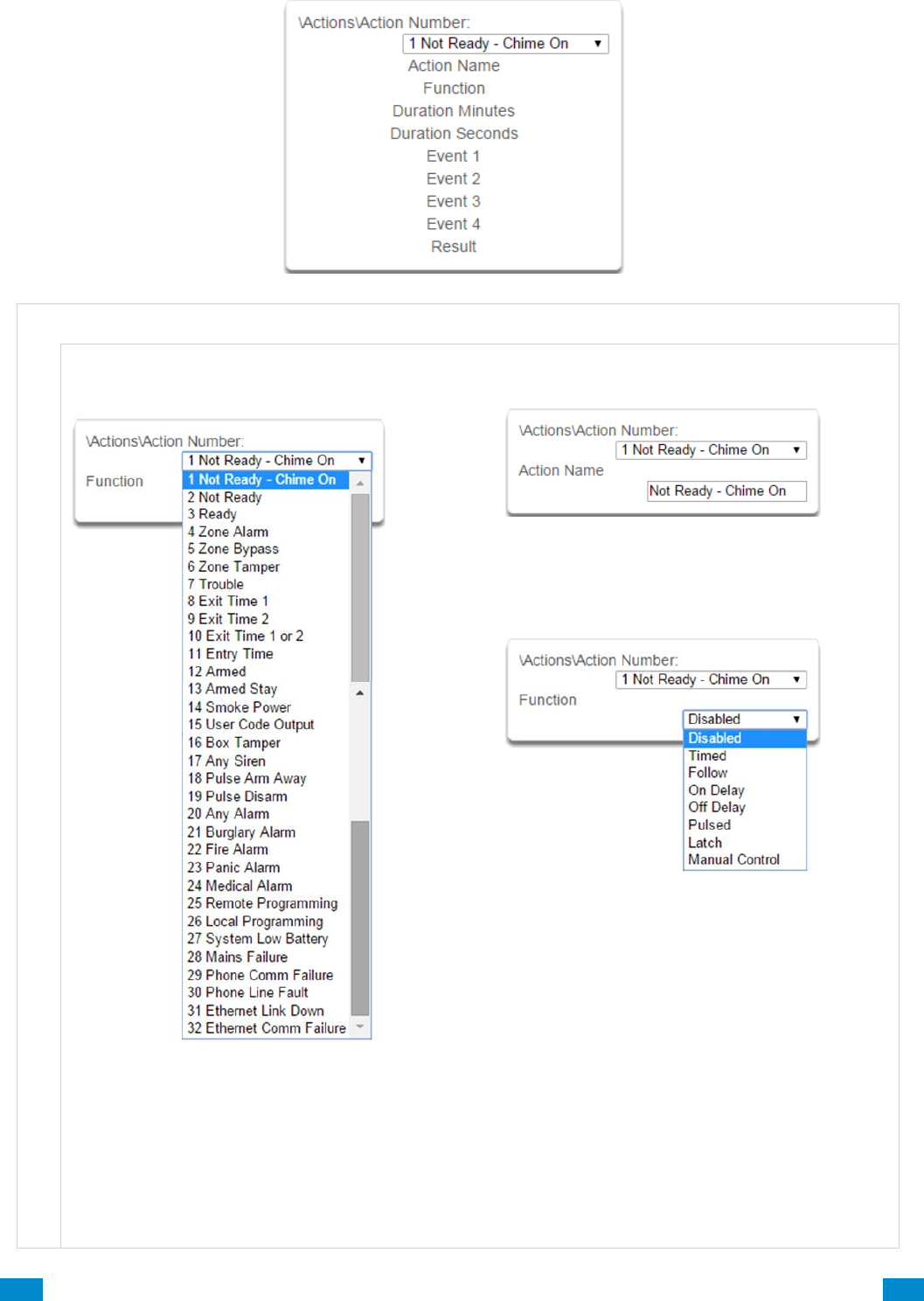 \Actions\Action Number:
1 Not Ready - Chime On
Action Name
Function
Duration Minutes
Duration Seconds
Event 1
Event 2
Event 3
Event 4
Result

\Actions\Action Number:
1 Not Ready - Chime On
Function
1 Not Ready - Chime On
2 Not Ready
3 Ready
4 Zone Alarm
5 Zone Bypass
6 Zone Tamper
7 Trouble
8 Exit Time 1
9 Exit Time 2
10 Exit Time 1 or 2
11 Entry Time
12 Armed
13 Armed Stay
14 Smoke Power
15 User Code Output
16 Box Tamper
17 Any Siren
18 Pulse Arm Away
19 Pulse Disarm
20 Any Alarm
21 Burglary Alarm
22 Fire Alarm
23 Panic Alarm
24 Medical Alarm
25 Remote Programming
26 Local Programming
27 System Low Battery
28 Mains Failure
29 Phone Comm Failure
30 Phone Line Fault
31 Ethernet Link Down
32 Ethernet Comm Failure

\Actions\Action Number:
1 Not Ready - Chime On
Action Name
Not Ready - Chime On

\Actions\Action Number:
1 Not Ready - Chime On
Function
Disabled
Disabled
Timed
Follow
On Delay
Off Delay
Pulsed
Latch
Manual Control